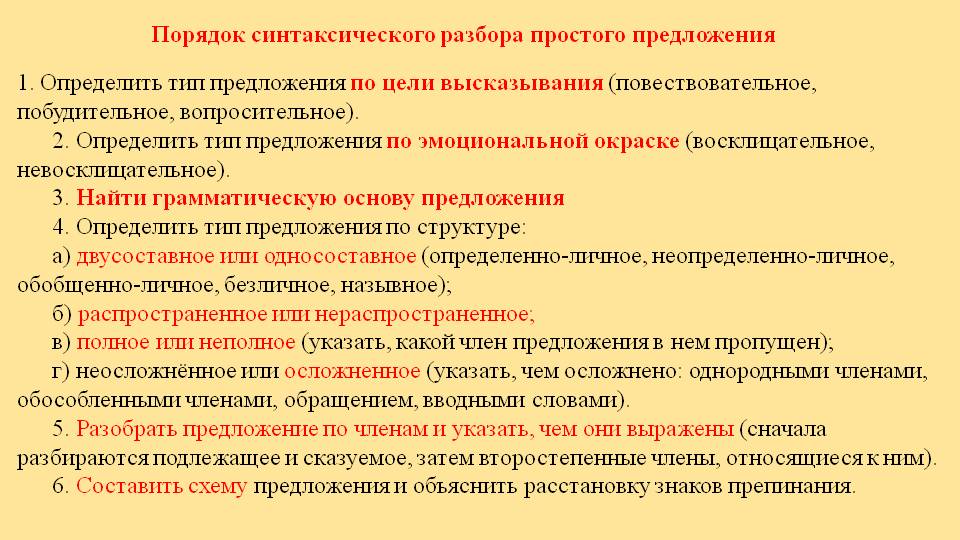 Порядок синтаксического разбора простого предложения

1. Определить тип предложения по цели высказывания (повествовательное, побудительное, вопросительное).

2. Определить тип предложения по эмоциональной окраске (восклицательное, невосклицательное).

3. Найти грамматическую основу предложения

4. Определить тип предложения по структуре:

а) двусоставное или односоставное (определенно-личное, неопределенно-личное, обобщенно-личное, безличное, назывное);

б) распространенное или нераспространенное;

в) полное или неполное (указать, какой член предложения в нем пропущен);

г) неосложнённое или осложненное (указать, чем осложнено: однородными членами, обособленными членами, обращением, вводными словами).

5. Разобрать предложение по членам и указать, чем они выражены (сначала разбираются подлежащее и сказуемое, затем второстепенные члены, относящиеся к ним).

6. Составить схему предложения и объяснить расстановку знаков препинания.